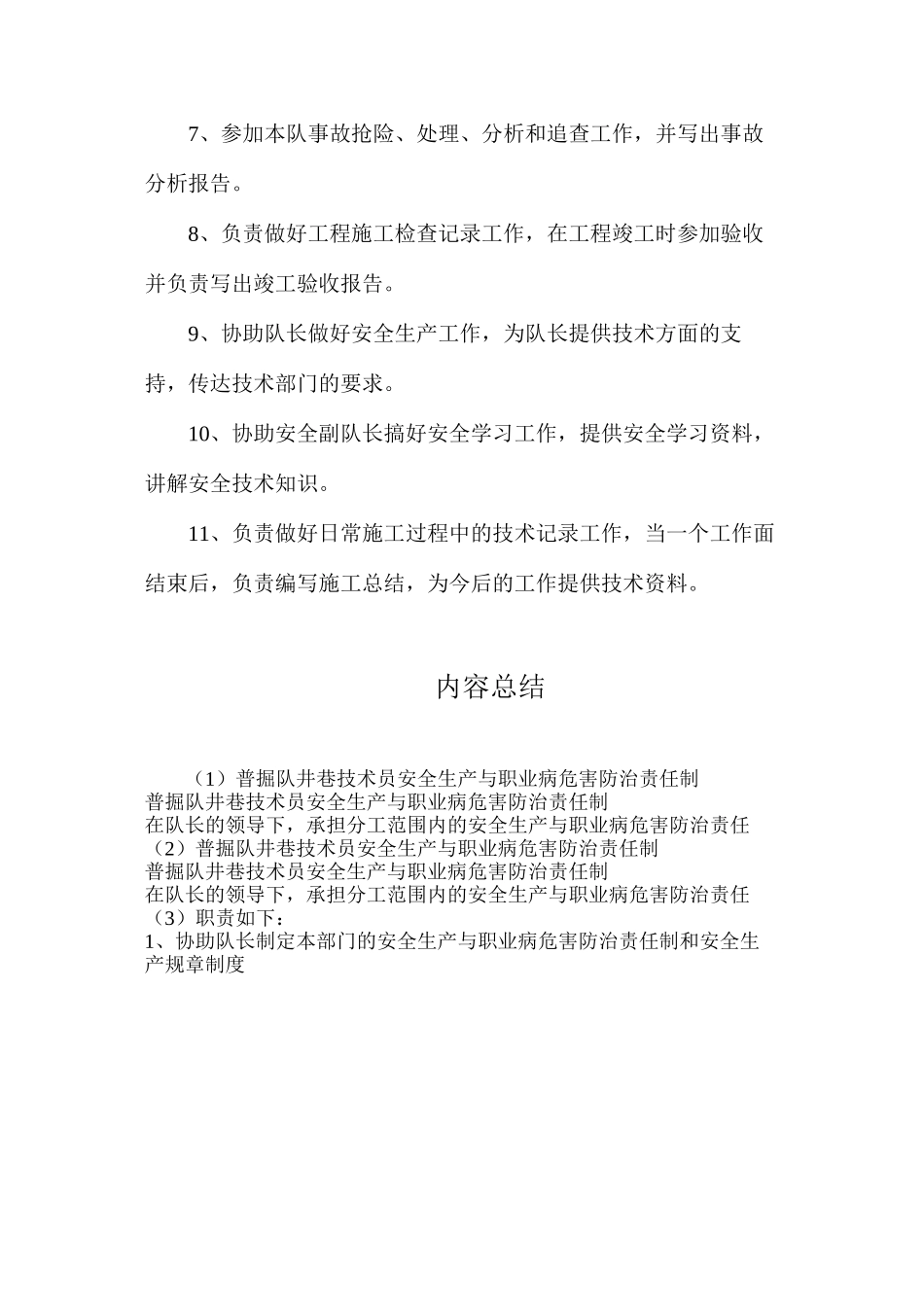 7、参加本队事故抢险、处理、分析和追查工作，并写出事故分析报告。

8、负责做好工程施工检查记录工作，在工程竣工时参加验收并负责写出竣工验收报告。

9、协助队长做好安全生产工作，为队长提供技术方面的支持，传达技术部门的要求。

10、协助安全副队长搞好安全学习工作，提供安全学习资料，讲解安全技术知识。

11、负责做好日常施工过程中的技术记录工作，当一个工作面结束后，负责编写施工总结，为今后的工作提供技术资料。

内容总结

（1）普掘队井巷技术员安全生产与职业病危害防治责任制
普掘队井巷技术员安全生产与职业病危害防治责任制
在队长的领导下，承担分工范围内的安全生产与职业病危害防治责任
（2）普掘队井巷技术员安全生产与职业病危害防治责任制
普掘队井巷技术员安全生产与职业病危害防治责任制
在队长的领导下，承担分工范围内的安全生产与职业病危害防治责任
（3）职责如下：
1、协助队长制定本部门的安全生产与职业病危害防治责任制和安全生产规章制度